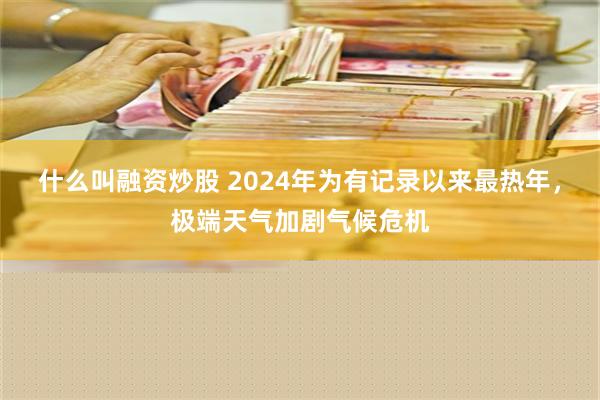 什么叫融资炒股 2024年为有记录以来最热年，极端天气加剧气候危机